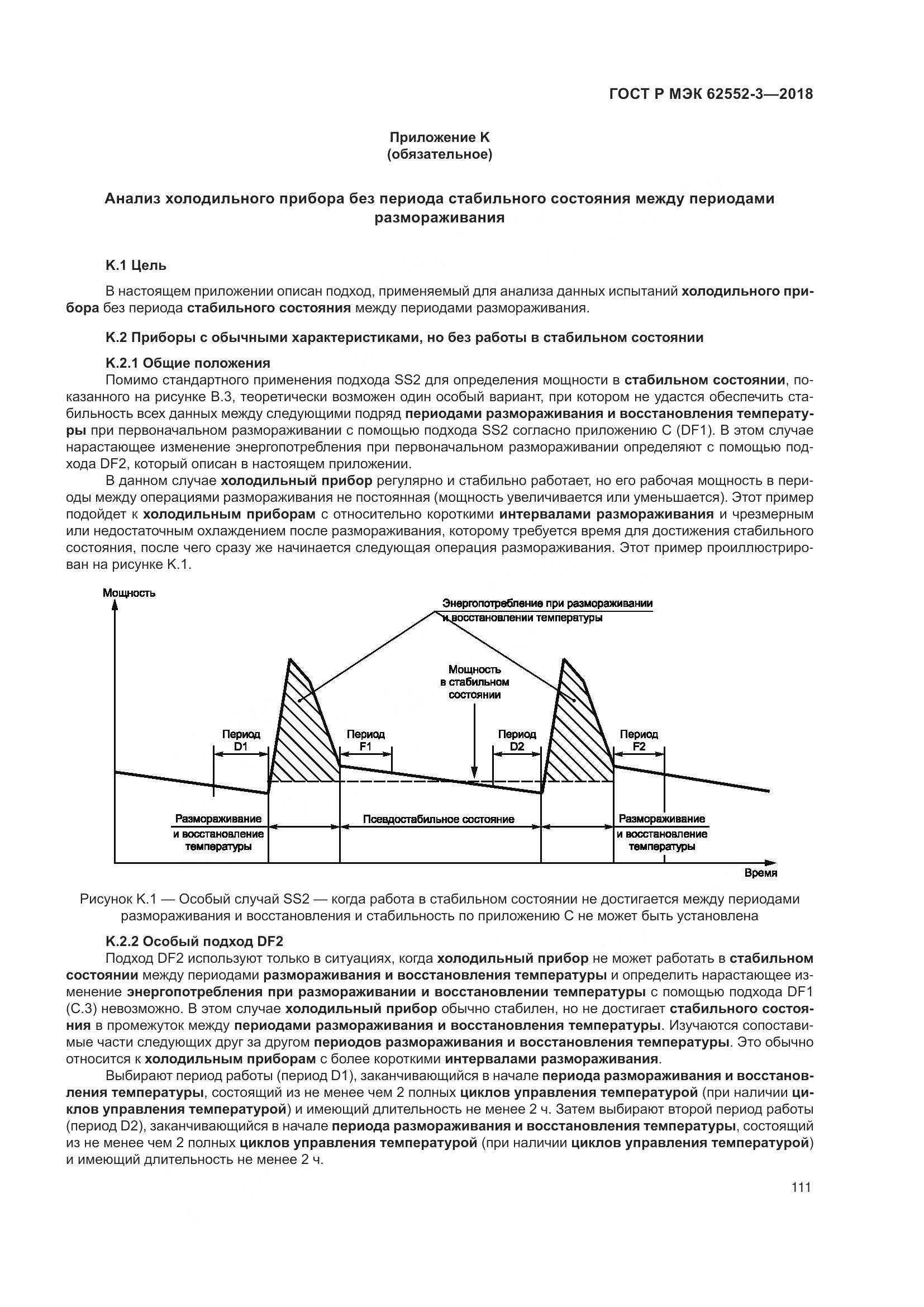 ГОСТ Р МЭК 62552-3—2018

Приложение К
(обязательное)

Анализ холодильного прибора без периода стабильного состояния между периодами размораживания

К.1 Цель

В настоящем приложении описан подход, применяемый для анализа данных испытаний холодильного прибора без периода стабильного состояния между периодами размораживания.

К.2 Приборы с обычными характеристиками, но без работы в стабильном состоянии

К.2.1 Общие положения

Помимо стандартного применения подхода SS2 для определения мощности в стабильном состоянии, показанного на рисунке В.3, теоретически возможен один особый вариант, при котором не удастся обеспечить стабильность всех данных между следующими подряд периодами размораживания и восстановления температуры при первоначальном размораживании с помощью подхода SS2 согласно приложению С (DF1). В этом случае нарастающее изменение энергопотребления при первоначальном размораживании определяют с помощью подхода DF2, который описан в настоящем приложении.

В данном случае холодильный прибор регулярно и стабильно работает, но его рабочая мощность в периоды между операциями размораживания не постоянная (мощность увеличивается или уменьшается). Этот пример подойдет к холодильным приборам с относительно короткими интервалами размораживания и чрезмерным или недостаточным охлаждением после размораживания, которому требуется время для достижения стабильного состояния, после чего сразу же начинается следующая операция размораживания. Этот пример проиллюстрирован на рисунке К.1.

Мощность

Энергопотребление при размораживании и восстановлении температуры

Мощность в стабильном состоянии

Период D1

Период F1

Период D2

Период F2

Размораживание и восстановление температуры

Псевдостабильное состояние

Размораживание и восстановление температуры

Время

Рисунок К.1 — Особый случай SS2 — когда работа в стабильном состоянии не достигается между периодами размораживания и восстановления и стабильность по приложению С не может быть установлена

К.2.2 Особый подход DF2

Подход DF2 используют только в ситуациях, когда холодильный прибор не может работать в стабильном состоянии между периодами размораживания и восстановления температуры и определить нарастающее изменение энергопотребления при размораживании и восстановлении температуры с помощью подхода DF1 (С.3) невозможно. В этом случае холодильный прибор обычно стабилен, но не достигает стабильного состояния в промежуток между периодами размораживания и восстановления температуры. Изучаются сопоставимые части следующих друг за другом периодов размораживания и восстановления температуры. Это обычно относится к холодильным приборам с более короткими интервалами размораживания.

Выбирают период работы (период D1), заканчивающийся в начале периода размораживания и восстановления температуры, состоящий из не менее чем 2 полных циклов управления температурой (при наличии циклов управления температурой) и имеющий длительность не менее 2 ч. Затем выбирают второй период работы (период D2), заканчивающийся в начале периода размораживания и восстановления температуры, состоящий из не менее чем 2 полных циклов управления температурой (при наличии циклов управления температурой) и имеющий длительность не менее 2 ч.

111